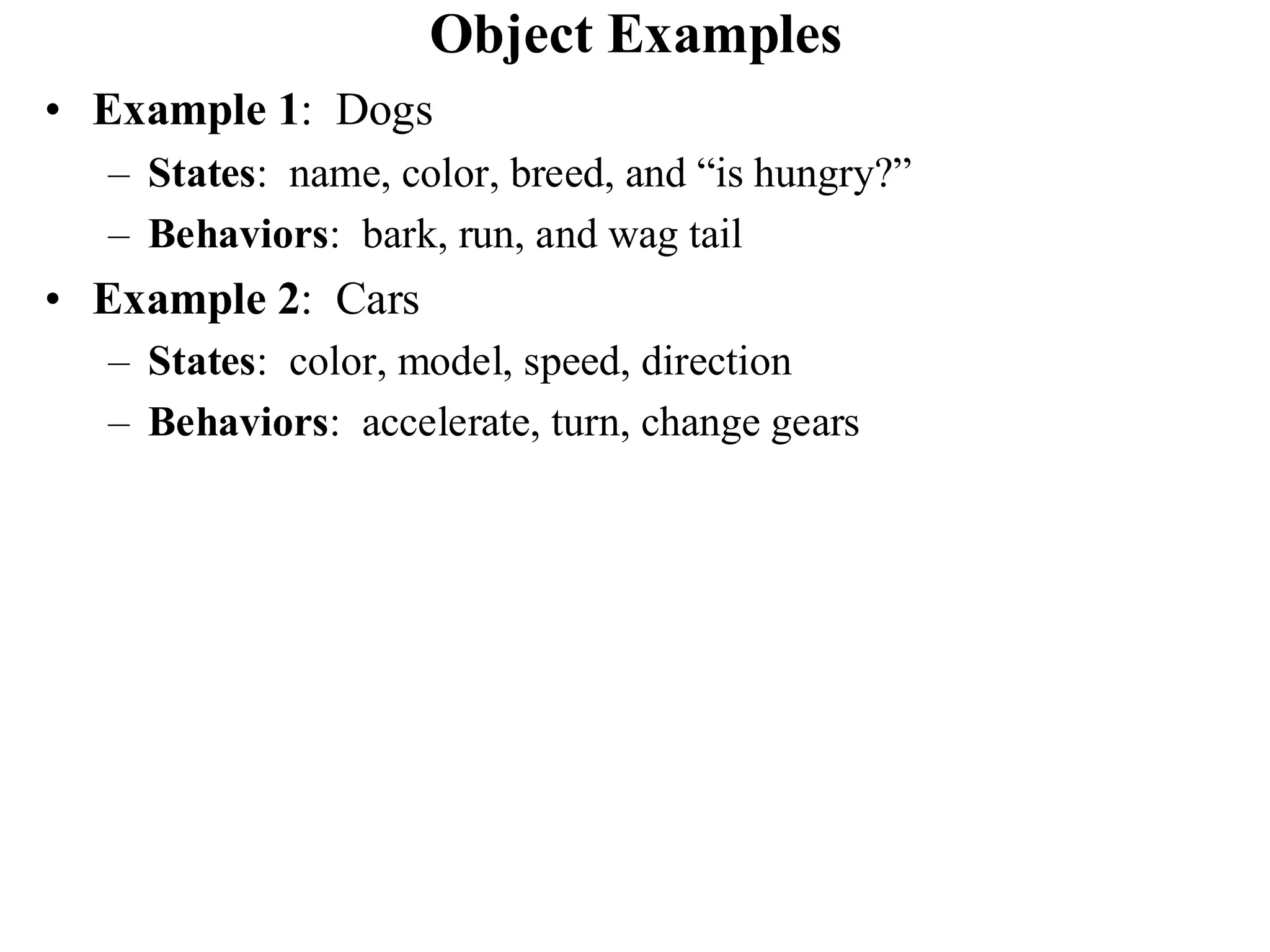 Object Examples

• Example 1: Dogs
– States: name, color, breed, and “is hungry?”
– Behaviors: bark, run, and wag tail

• Example 2: Cars
– States: color, model, speed, direction
– Behaviors: accelerate, turn, change gears